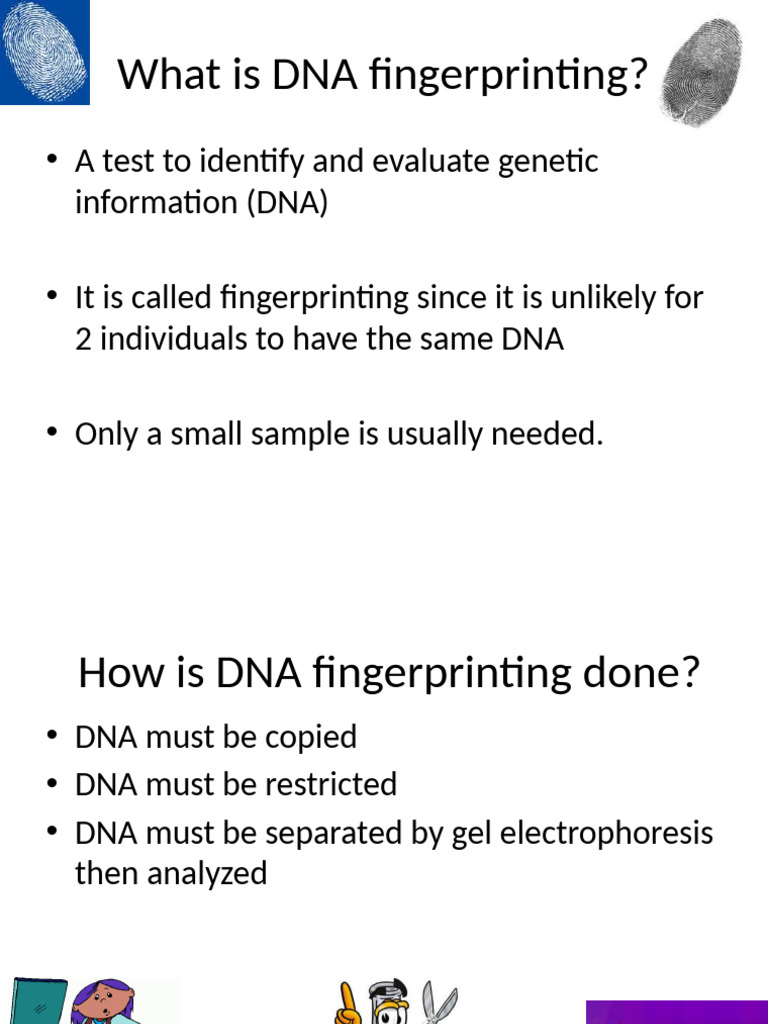 What is DNA fingerprinting?

• A test to identify and evaluate genetic information (DNA)

• It is called fingerprinting since it is unlikely for 2 individuals to have the same DNA

• Only a small sample is usually needed.

How is DNA fingerprinting done?

• DNA must be copied
• DNA must be restricted
• DNA must be separated by gel electrophoresis then analyzed